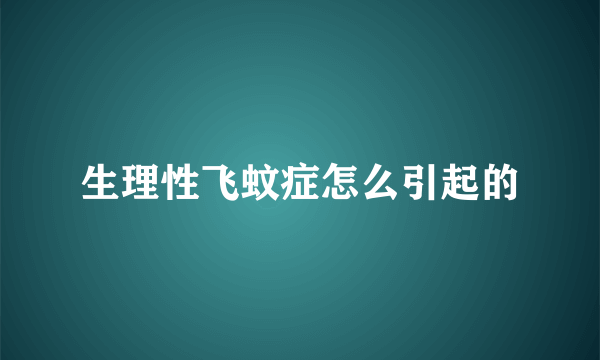 生理性飞蚊症怎么引起的